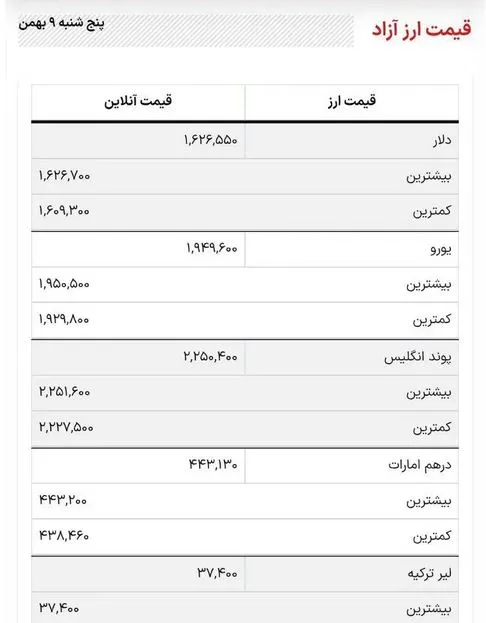 قیمت ارز آزاد

پنج شنبه ۹ بهمن

| قیمت ارز | قیمت آنلاین |
|---|---|
| دلار | ۱,۶۲۶,۵۵۰ |
| بیشترین | ۱,۶۲۶,۷۰۰ |
| کمترین | ۱,۶۰۹,۳۰۰ |
| یورو | ۱,۹۴۹,۶۰۰ |
| بیشترین | ۱,۹۵۰,۵۰۰ |
| کمترین | ۱,۹۲۹,۸۰۰ |
| پوند انگلیس | ۲,۲۵۰,۴۰۰ |
| بیشترین | ۲,۲۵۱,۶۰۰ |
| کمترین | ۲,۲۲۷,۵۰۰ |
| درهم امارات | ۴۴۳,۱۳۰ |
| بیشترین | ۴۴۳,۲۰۰ |
| کمترین | ۴۳۸,۴۶۰ |
| لیر ترکیه | ۳۷,۴۰۰ |
| بیشترین | ۳۷,۴۰۰ |